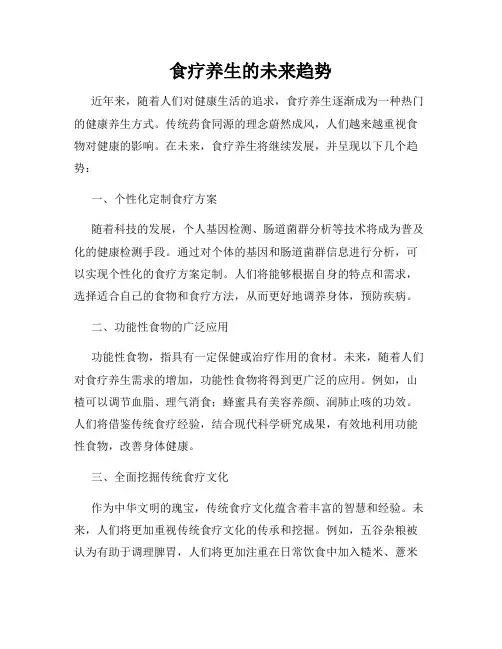 食疗养生的未来趋势

近年来，随着人们对健康生活的追求，食疗养生逐渐成为一种热门的健康养生方式。传统药食同源的理念蔚然成风，人们越来越重视食物对健康的影响。在未来，食疗养生将继续发展，并呈现以下几个趋势：

一、个性化定制食疗方案

随着科技的发展，个人基因检测、肠道菌群分析等技术将成为普及化的健康检测手段。通过对个体的基因和肠道菌群信息进行分析，可以实现个性化的食疗方案定制。人们将能够根据自身的特点和需求，选择适合自己的食物和食疗方法，从而更好地调养身体，预防疾病。

二、功能性食物的广泛应用

功能性食物，指具有一定保健或治疗作用的食材。未来，随着人们对食疗养生需求的增加，功能性食物将得到更广泛的应用。例如，山楂可以调节血脂、理气消食；蜂蜜具有美容养颜、润肺止咳的功效。人们将借鉴传统食疗经验，结合现代科学研究成果，有效地利用功能性食物，改善身体健康。

三、全面挖掘传统食疗文化

作为中华文明的瑰宝，传统食疗文化蕴含着丰富的智慧和经验。未来，人们将更加重视传统食疗文化的传承和挖掘。例如，五谷杂粮被认为有助于调理脾胃，人们将更加注重在日常饮食中加入糙米、薏米